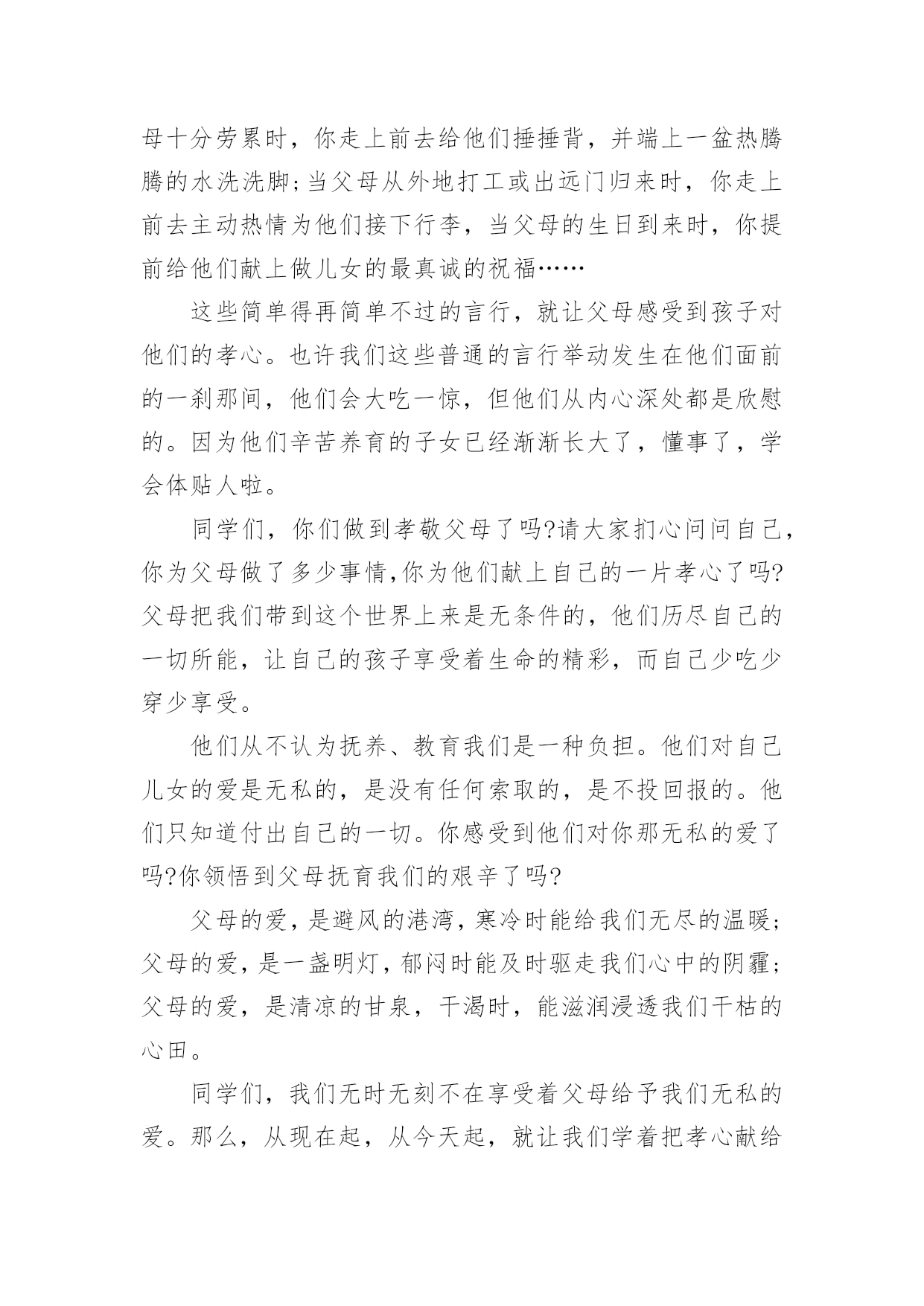 母十分劳累时，你走上前去给他们捶捶背，并端上一盆热腾腾的水洗洗脚;当父母从外地打工或出远门归来时，你走上前去主动热情为他们接下行李，当父母的生日到来时，你提前给他们献上做儿女的最真诚的祝福……

这些简单得再简单不过的言行，就让父母感受到孩子对他们的孝心。也许我们这些普通的言行举动发生在他们面前的一刹那间，他们会大吃一惊，但他们从内心深处都是欣慰的。因为他们辛苦养育的子女已经渐渐长大了，懂事了，学会体贴人啦。

同学们，你们做到孝敬父母了吗?请大家扪心问问自己，你为父母做了多少事情,你为他们献上自己的一片孝心了吗?父母把我们带到这个世界上来是无条件的，他们历尽自己的一切所能，让自己的孩子享受着生命的精彩，而自己少吃少穿少享受。

他们从不认为抚养、教育我们是一种负担。他们对自己儿女的爱是无私的，是没有任何索取的，是不投回报的。他们只知道付出自己的一切。你感受到他们对你那无私的爱了吗?你领悟到父母抚育我们的艰辛了吗?

父母的爱，是避风的港湾，寒冷时能给我们无尽的温暖;父母的爱，是一盏明灯，郁闷时能及时驱走我们心中的阴霾;父母的爱，是清凉的甘泉，干渴时，能滋润浸透我们干枯的心田。

同学们，我们无时无刻不在享受着父母给予我们无私的爱。那么，从现在起，从今天起，就让我们学着把孝心献给